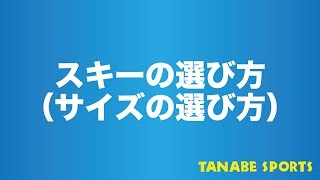 スキーの選び方
（サイズの選び方）

TANABE SPORTS